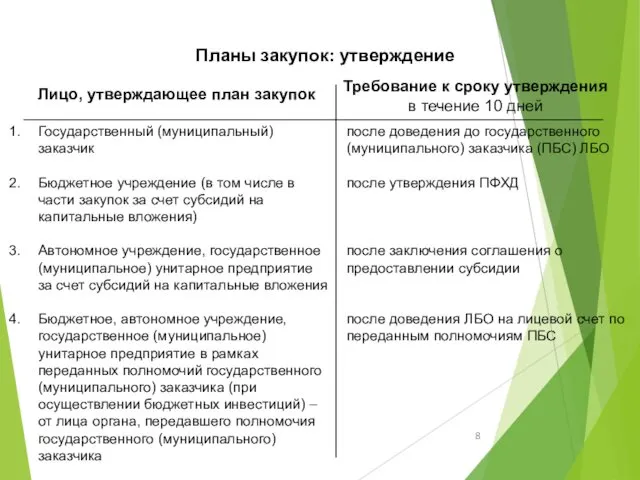 Планы закупок: утверждение

| | Лицо, утверждающее план закупок | Требование к сроку утверждения в течение 10 дней |
|---|---|---|
| 1. | Государственный (муниципальный) заказчик | после доведения до государственного (муниципального) заказчика (ПБС) ЛБО |
| 2. | Бюджетное учреждение (в том числе в части закупок за счет субсидий на капитальные вложения) | после утверждения ПФХД |
| 3. | Автономное учреждение, государственное (муниципальное) унитарное предприятие за счет субсидий на капитальные вложения | после заключения соглашения о предоставлении субсидии |
| 4. | Бюджетное, автономное учреждение, государственное (муниципальное) унитарное предприятие в рамках переданных полномочий государственного (муниципального) заказчика (при осуществлении бюджетных инвестиций) – от лица органа, передавшего полномочия государственного (муниципального) заказчика | после доведения ЛБО на лицевой счет по переданным полномочиям ПБС |

8